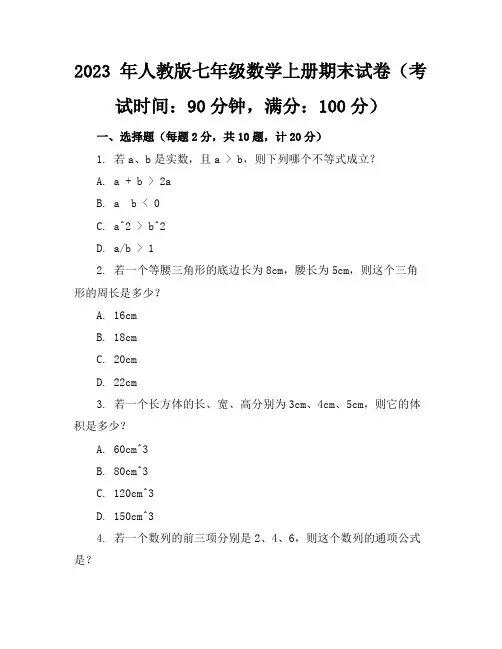 2023 年人教版七年级数学上册期末试卷（考试时间：90 分钟，满分：100 分）

一、选择题（每题 2 分，共 10 题，计 20 分）

1. 若 a、b 是实数，且 a ＞ b，则下列哪个不等式成立？

A. a + b ＞ 2a

B. a  b ＜ 0

C. a^2 ＞ b^2

D. a/b ＞ 1

2. 若一个等腰三角形的底边长为 8cm，腰长为 5cm，则这个三角形的周长是多少？

A. 16cm

B. 18cm

C. 20cm

D. 22cm

3. 若一个长方体的长、宽、高分别为 3cm、4cm、5cm，则它的体积是多少？

A. 60cm^3

B. 80cm^3

C. 120cm^3

D. 150cm^3

4. 若一个数列的前三项分别是 2、4、6，则这个数列的通项公式是？